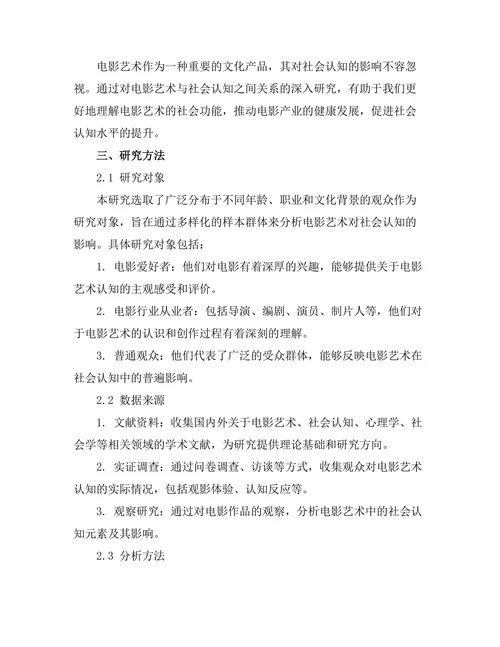 电影艺术作为一种重要的文化产品，其对社会认知的影响不容忽视。通过对电影艺术与社会认知之间关系的深入研究，有助于我们更好地理解电影艺术的社会功能，推动电影产业的健康发展，促进社会认知水平的提升。

三、研究方法

2.1 研究对象

本研究选取了广泛分布于不同年龄、职业和文化背景的观众作为研究对象，旨在通过多样化的样本群体来分析电影艺术对社会认知的影响。具体研究对象包括：

1. 电影爱好者：他们对电影有着深厚的兴趣，能够提供关于电影艺术认知的主观感受和评价。

2. 电影行业从业者：包括导演、编剧、演员、制片人等，他们对于电影艺术的认识和创作过程有着深刻的理解。

3. 普通观众：他们代表了广泛的受众群体，能够反映电影艺术在社会认知中的普遍影响。

2.2 数据来源

1. 文献资料：收集国内外关于电影艺术、社会认知、心理学、社会学等相关领域的学术文献，为研究提供理论基础和研究方向。

2. 实证调查：通过问卷调查、访谈等方式，收集观众对电影艺术认知的实际情况，包括观影体验、认知反应等。

3. 观察研究：通过对电影作品的观察，分析电影艺术中的社会认知元素及其影响。

2.3 分析方法